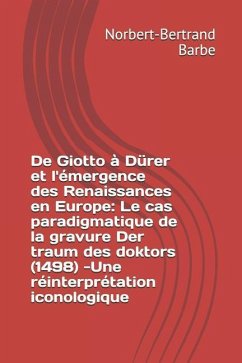 Norbert-Bertrand Barbe

De Giotto à Dürer et l'émergence des Renaissances en Europe: Le cas paradigmatique de la gravure Der traum des doktors (1498) -Une réinterprétation iconologique